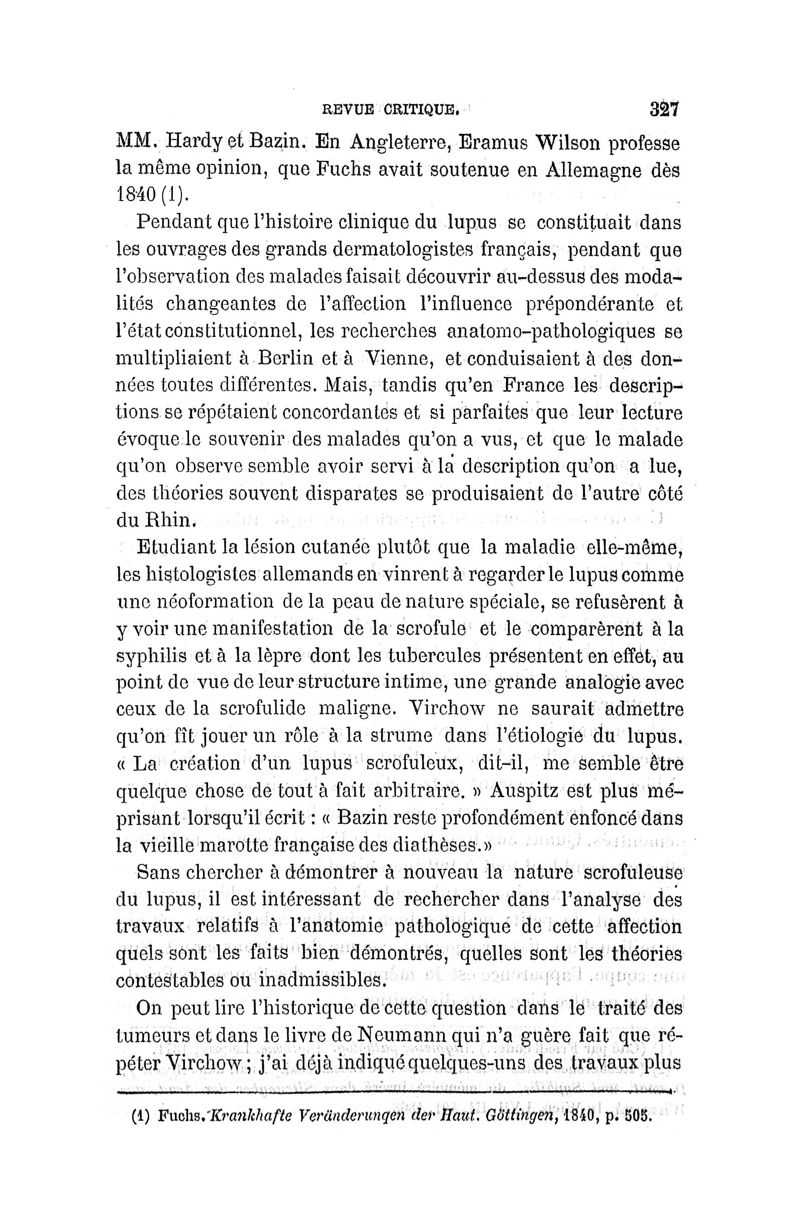 REVUE CRITIQUE. 327

MM. Hardy et Bazin. En Angleterre, Eramus Wilson professe la même opinion, que Fuchs avait soutenue en Allemagne dès 1840 (1).

Pendant que l'histoire clinique du lupus se constituait dans les ouvrages des grands dermatologistes français, pendant que l'observation des malades faisait découvrir au-dessus des modalités changeantes de l'affection l'influence prépondérante et l'état constitutionnel, les recherches anatomo-pathologiques se multipliaient à Berlin et à Vienne, et conduisaient à des données toutes différentes. Mais, tandis qu'en France les descriptions se répétaient concordantes et si parfaites que leur lecture évoque le souvenir des malades qu'on a vus, et que le malade qu'on observe semble avoir servi à la description qu'on a lue, des théories souvent disparates se produisaient de l'autre côté du Rhin.

Etudiant la lésion cutanée plutôt que la maladie elle-même, les histologistes allemands en vinrent à regarder le lupus comme une néoformation de la peau de nature spéciale, se refusèrent à y voir une manifestation de la scrofule et le comparèrent à la syphilis et à la lèpre dont les tubercules présentent en effet, au point de vue de leur structure intime, une grande analogie avec ceux de la scrofulide maligne. Virchow ne saurait admettre qu'on fît jouer un rôle à la strume dans l'étiologie du lupus. « La création d'un lupus scrofuleux, dit-il, me semble être quelque chose de tout à fait arbitraire. » Auspitz est plus méprisant lorsqu'il écrit : « Bazin reste profondément enfoncé dans la vieille marotte française des diathèses.»

Sans chercher à démontrer à nouveau la nature scrofuleuse du lupus, il est intéressant de rechercher dans l'analyse des travaux relatifs à l'anatomie pathologique de cette affection quels sont les faits bien démontrés, quelles sont les théories contestables ou inadmissibles.

On peut lire l'historique de cette question dans le traité des tumeurs et dans le livre de Neumann qui n'a guère fait que répéter Virchow ; j'ai déjà indiqué quelques-uns des travaux plus

(1) Fuchs. Krankhafte Veränderungen der Haut. Göttingen, 1840, p. 505.